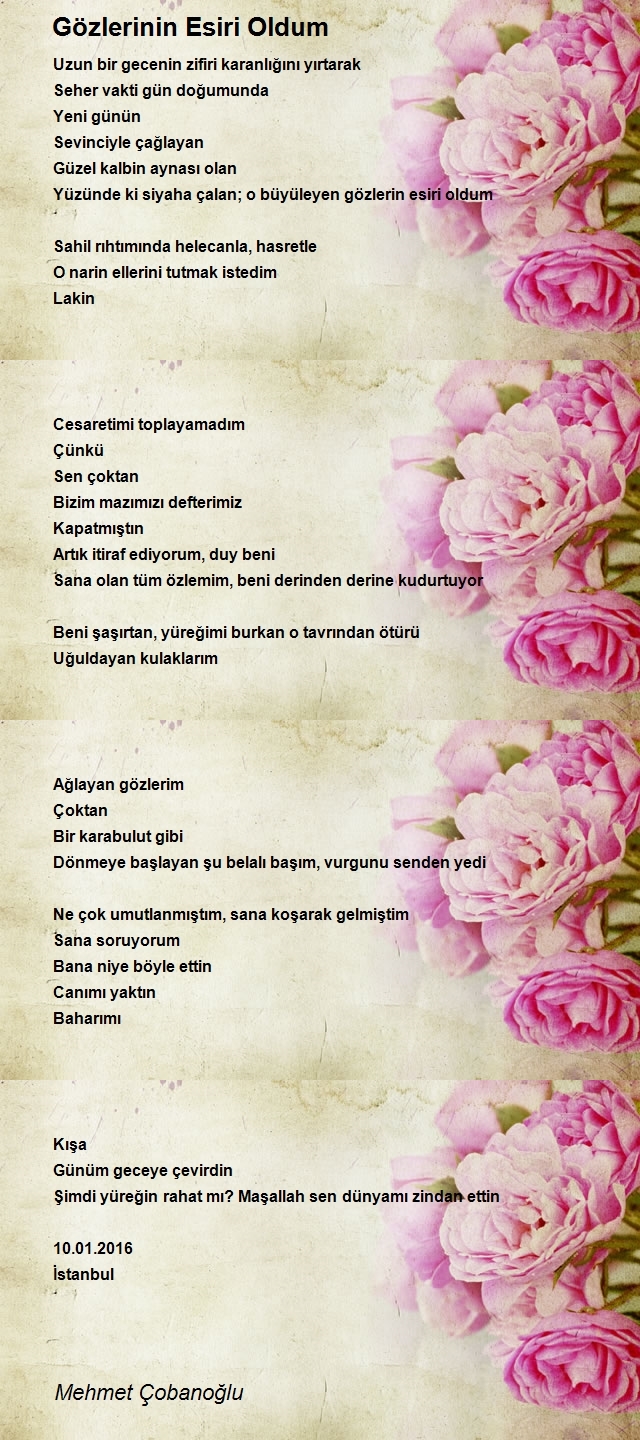 Gözlerinin Esiri Oldum

Uzun bir gecenin zifiri karanlığını yırtarak
Seher vakti gün doğumunda
Yeni günün
Sevinciyle çağlayan
Güzel kalbin aynası olan
Yüzünde ki siyaha çalan; o büyüleyen gözlerin esiri oldum

Sahil rıhtımında helecanla, hasretle
O narin ellerini tutmak istedim
Lakin

Cesaretimi toplayamadım
Çünkü
Sen çoktan
Bizim mazımızı defterimiz
Kapatmıştın
Artık itiraf ediyorum, duy beni
Sana olan tüm özlemim, beni derinden derine kudurtuyor

Beni şaşırtan, yüreğimi burkan o tavrından ötürü
Uğuldayan kulaklarım

Ağlayan gözlerim
Çoktan
Bir karabulut gibi
Dönmeye başlayan şu belalı başım, vurgunu senden yedi

Ne çok umutlanmıştım, sana koşarak gelmiştim
Sana soruyorum
Bana niye böyle ettin
Canımı yaktın
Baharımı

Kışa
Günüm geceye çevirdin
Şimdi yüreğin rahat mı? Maşallah sen dünyamı zindan ettin

10.01.2016
İstanbul

Mehmet Çobanoğlu